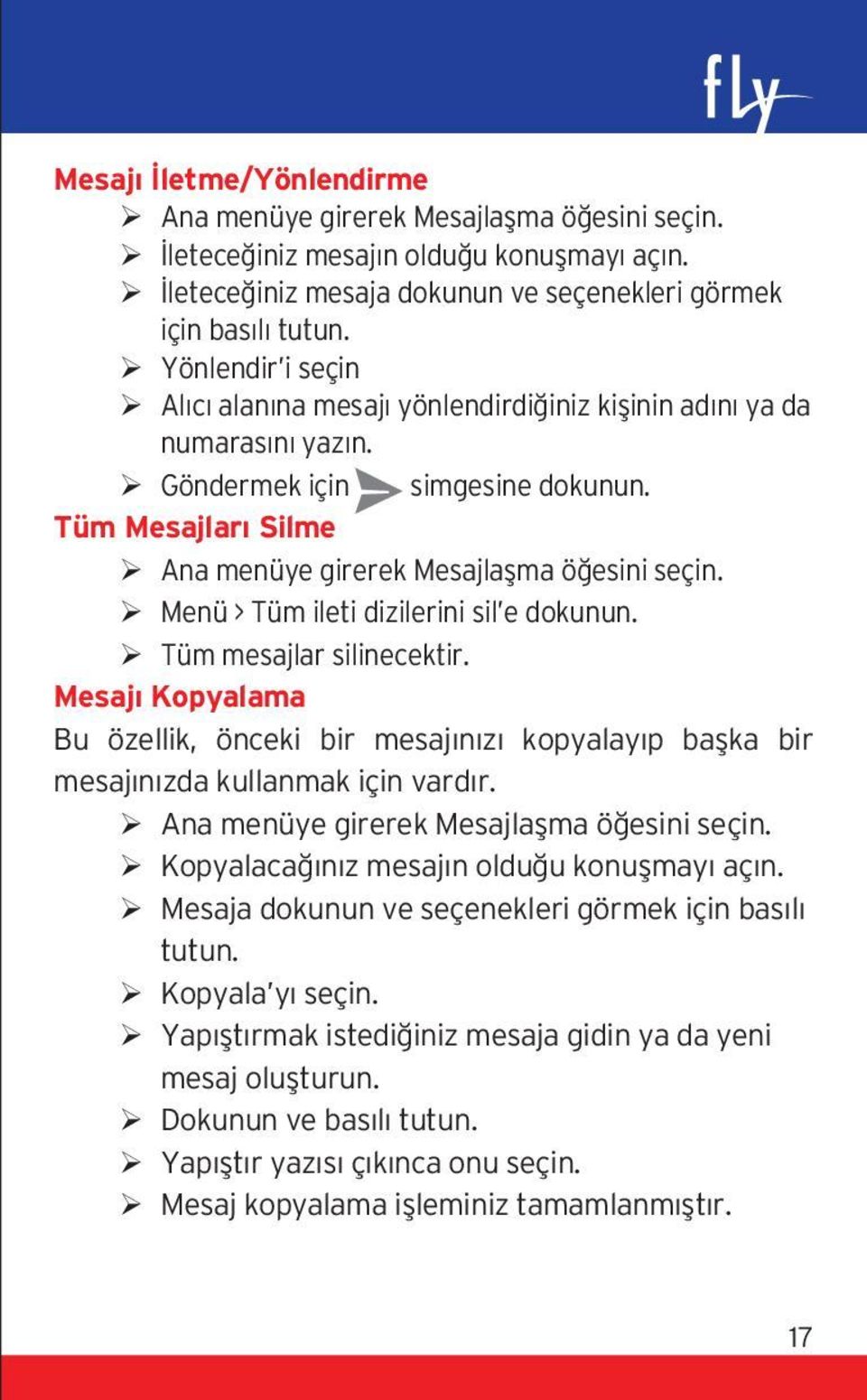 fly

Mesajı İletme/Yönlendirme

➢ Ana menüye girerek Mesajlaşma öğesini seçin.
➢ İleteceğiniz mesajın olduğu konuşmayı açın.
➢ İleteceğiniz mesaja dokunun ve seçenekleri görmek için basılı tutun.
➢ Yönlendir'i seçin
➢ Alıcı alanına mesajı yönlendirdiğiniz kişinin adını ya da numarasını yazın.
➢ Göndermek için simgesine dokunun.

Tüm Mesajları Silme

➢ Ana menüye girerek Mesajlaşma öğesini seçin.
➢ Menü > Tüm ileti dizilerini sil'e dokunun.
➢ Tüm mesajlar silinecektir.

Mesajı Kopyalama

Bu özellik, önceki bir mesajınızı kopyalayıp başka bir mesajınızda kullanmak için vardır.

➢ Ana menüye girerek Mesajlaşma öğesini seçin.
➢ Kopyalacağınız mesajın olduğu konuşmayı açın.
➢ Mesaja dokunun ve seçenekleri görmek için basılı tutun.
➢ Kopyala'yı seçin.
➢ Yapıştırmak istediğiniz mesaja gidin ya da yeni mesaj oluşturun.
➢ Dokunun ve basılı tutun.
➢ Yapıştır yazısı çıkınca onu seçin.
➢ Mesaj kopyalama işleminiz tamamlanmıştır.

17